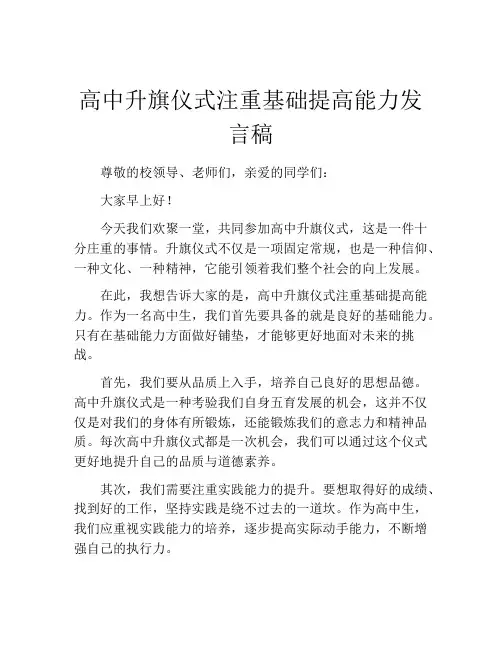 高中升旗仪式注重基础提高能力发言稿

尊敬的校领导、老师们，亲爱的同学们：

大家早上好！

今天我们欢聚一堂，共同参加高中升旗仪式，这是一件十分庄重的事情。升旗仪式不仅是一项固定常规，也是一种信仰、一种文化、一种精神，它能引领着我们整个社会的向上发展。

在此，我想告诉大家的是，高中升旗仪式注重基础提高能力。作为一名高中生，我们首先要具备的就是良好的基础能力。只有在基础能力方面做好铺垫，才能够更好地面对未来的挑战。

首先，我们要从品质上入手，培养自己良好的思想品德。高中升旗仪式是一种考验我们自身五育发展的机会，这并不仅仅是对我们的身体有所锻炼，还能锻炼我们的意志力和精神品质。每次高中升旗仪式都是一次机会，我们可以通过这个仪式更好地提升自己的品质与道德素养。

其次，我们需要注重实践能力的提升。要想取得好的成绩、找到好的工作，坚持实践是绕不过去的一道坎。作为高中生，我们应重视实践能力的培养，逐步提高实际动手能力，不断增强自己的执行力。